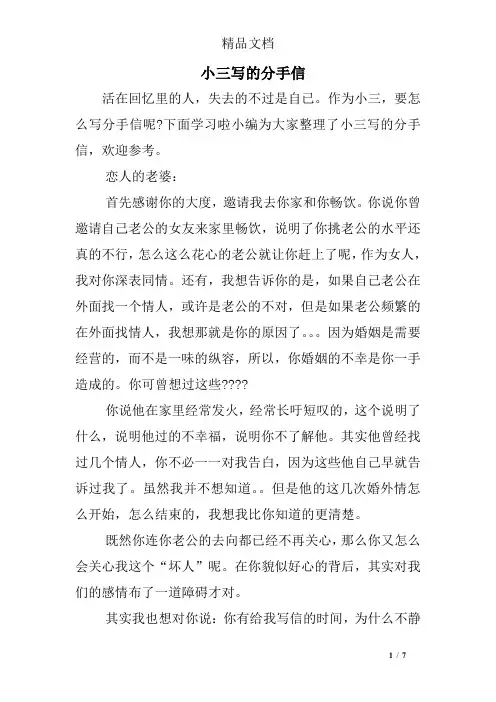 精品文档

小三写的分手信

活在回忆里的人，失去的不过是自己。作为小三，要怎么写分手信呢?下面学习啦小编为大家整理了小三写的分手信，欢迎参考。

恋人的老婆：

首先感谢你的大度，邀请我去你家和你畅饮。你说你曾邀请自己老公的女友来家里畅饮，说明了你挑老公的水平还真的不行，怎么这么花心的老公就让你赶上了呢，作为女人，我对你深表同情。还有，我想告诉你的是，如果自己老公在外面找一个情人，或许是老公的不对，但是如果老公频繁的在外面找情人，我想那就是你的原因了。。。因为婚姻是需要经营的，而不是一味的纵容，所以，你婚姻的不幸是你一手造成的。你可曾想过这些????

你说他在家里经常发火，经常长吁短叹的，这个说明了什么，说明他过的不幸福，说明你不了解他。其实他曾经找过几个情人，你不必一一对我告白，因为这些他自己早就告诉过我了。虽然我并不想知道。。但是他的这几次婚外情怎么开始，怎么结束的，我想我比你知道的更清楚。

既然你连你老公的去向都已经不再关心，那么你又怎么会关心我这个“坏人”呢。在你貌似好心的背后，其实对我们的感情布了一道障碍才对。

其实我也想对你说：你有给我写信的时间，为什么不静

1 / 7